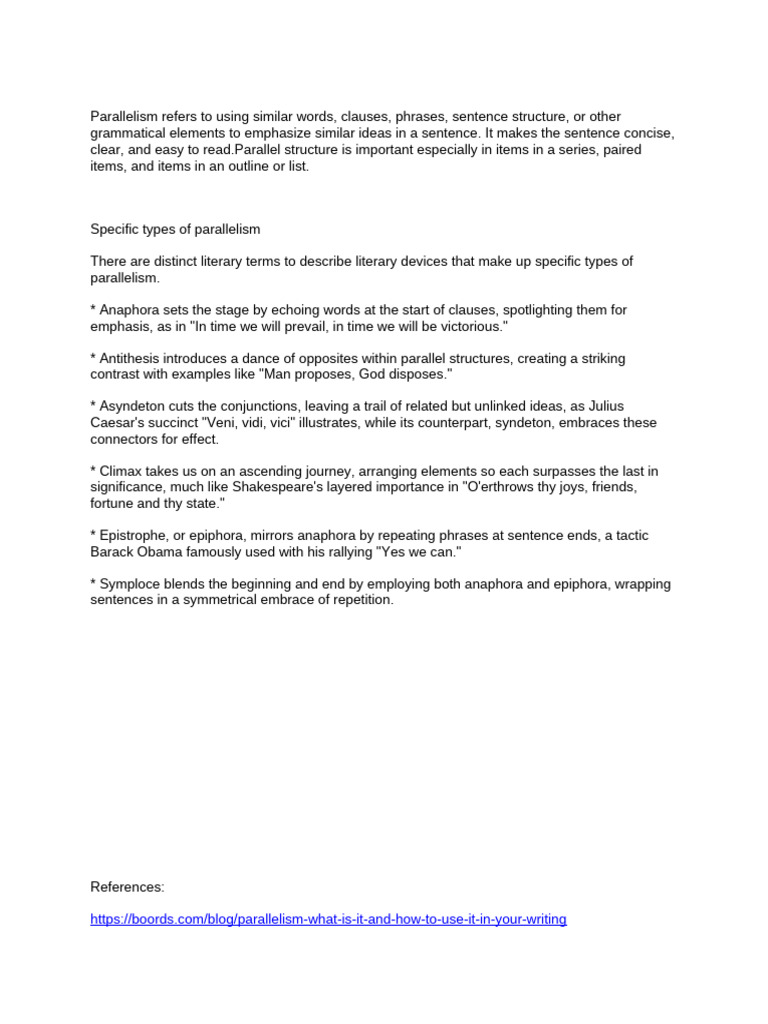 Parallelism refers to using similar words, clauses, phrases, sentence structure, or other grammatical elements to emphasize similar ideas in a sentence. It makes the sentence concise, clear, and easy to read.Parallel structure is important especially in items in a series, paired items, and items in an outline or list.

Specific types of parallelism

There are distinct literary terms to describe literary devices that make up specific types of parallelism.

* Anaphora sets the stage by echoing words at the start of clauses, spotlighting them for emphasis, as in "In time we will prevail, in time we will be victorious."

* Antithesis introduces a dance of opposites within parallel structures, creating a striking contrast with examples like "Man proposes, God disposes."

* Asyndeton cuts the conjunctions, leaving a trail of related but unlinked ideas, as Julius Caesar's succinct "Veni, vidi, vici" illustrates, while its counterpart, syndeton, embraces these connectors for effect.

* Climax takes us on an ascending journey, arranging elements so each surpasses the last in significance, much like Shakespeare's layered importance in "O'erthrows thy joys, friends, fortune and thy state."

* Epistrophe, or epiphora, mirrors anaphora by repeating phrases at sentence ends, a tactic Barack Obama famously used with his rallying "Yes we can."

* Symploce blends the beginning and end by employing both anaphora and epiphora, wrapping sentences in a symmetrical embrace of repetition.

References:

https://boords.com/blog/parallelism-what-is-it-and-how-to-use-it-in-your-writing